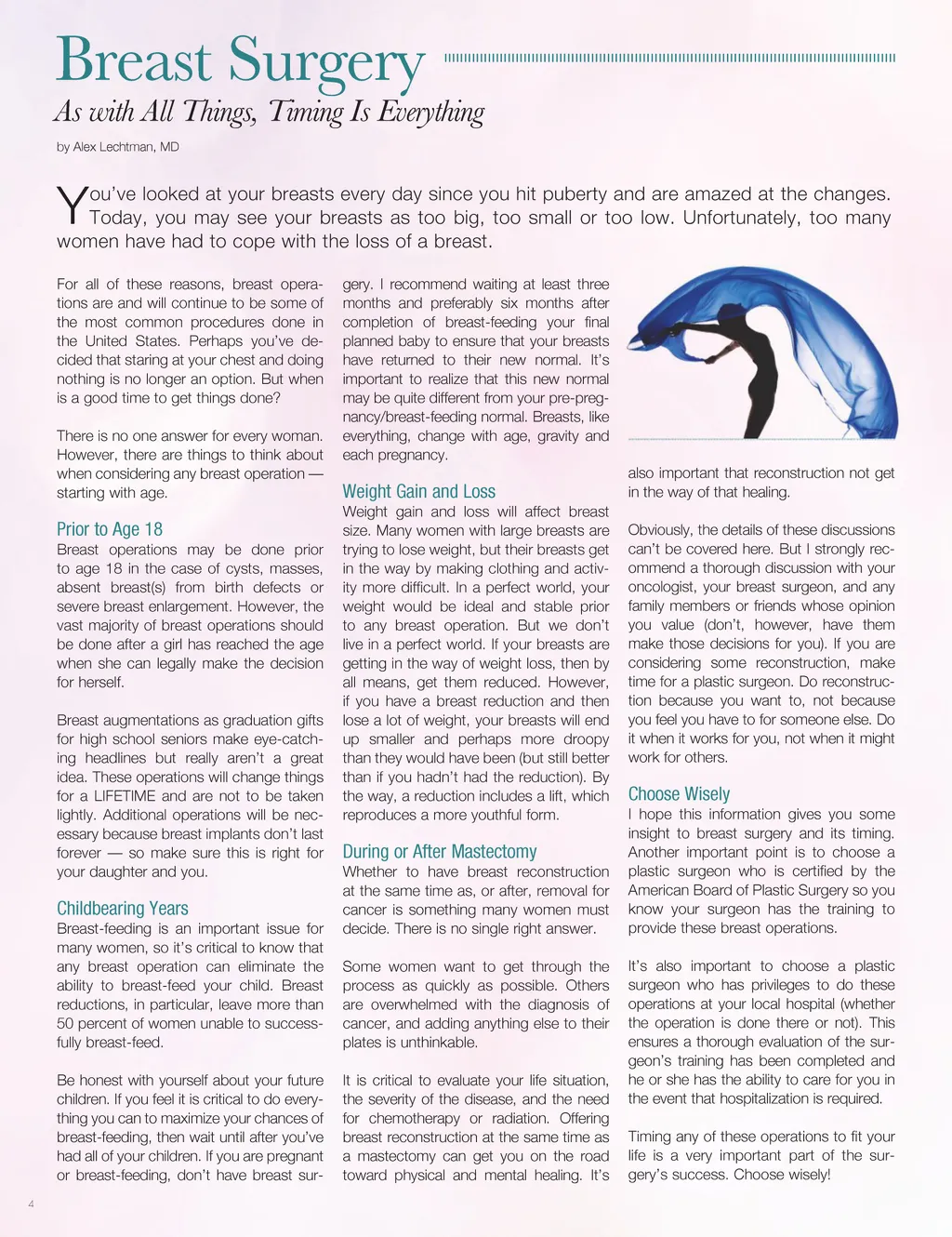 Breast Surgery

As with All Things, Timing Is Everything

by Alex Lechtman, MD

You've looked at your breasts every day since you hit puberty and are amazed at the changes. Today, you may see your breasts as too big, too small or too low. Unfortunately, too many women have had to cope with the loss of a breast.

For all of these reasons, breast operations are and will continue to be some of the most common procedures done in the United States. Perhaps you've decided that staring at your chest and doing nothing is no longer an option. But when is a good time to get things done?

There is no one answer for every woman. However, there are things to think about when considering any breast operation — starting with age.

Prior to Age 18

Breast operations may be done prior to age 18 in the case of cysts, masses, absent breast(s) from birth defects or severe breast enlargement. However, the vast majority of breast operations should be done after a girl has reached the age when she can legally make the decision for herself.

Breast augmentations as graduation gifts for high school seniors make eye-catching headlines but really aren't a great idea. These operations will change things for a LIFETIME and are not to be taken lightly. Additional operations will be necessary because breast implants don't last forever — so make sure this is right for your daughter and you.

Childbearing Years

Breast-feeding is an important issue for many women, so it's critical to know that any breast operation can eliminate the ability to breast-feed your child. Breast reductions, in particular, leave more than 50 percent of women unable to successfully breast-feed.

Be honest with yourself about your future children. If you feel it is critical to do everything you can to maximize your chances of breast-feeding, then wait until after you've had all of your children. If you are pregnant or breast-feeding, don't have breast surgery. I recommend waiting at least three months and preferably six months after completion of breast-feeding your final planned baby to ensure that your breasts have returned to their new normal. It's important to realize that this new normal may be quite different from your pre-pregnancy/breast-feeding normal. Breasts, like everything, change with age, gravity and each pregnancy.

Weight Gain and Loss

Weight gain and loss will affect breast size. Many women with large breasts are trying to lose weight, but their breasts get in the way by making clothing and activity more difficult. In a perfect world, your weight would be ideal and stable prior to any breast operation. But we don't live in a perfect world. If your breasts are getting in the way of weight loss, then by all means, get them reduced. However, if you have a breast reduction and then lose a lot of weight, your breasts will end up smaller and perhaps more droopy than they would have been (but still better than if you hadn't had the reduction). By the way, a reduction includes a lift, which reproduces a more youthful form.

During or After Mastectomy

Whether to have breast reconstruction at the same time as, or after, removal for cancer is something many women must decide. There is no single right answer.

Some women want to get through the process as quickly as possible. Others are overwhelmed with the diagnosis of cancer, and adding anything else to their plates is unthinkable.

It is critical to evaluate your life situation, the severity of the disease, and the need for chemotherapy or radiation. Offering breast reconstruction at the same time as a mastectomy can get you on the road toward physical and mental healing. It's also important that reconstruction not get in the way of that healing.

Obviously, the details of these discussions can't be covered here. But I strongly recommend a thorough discussion with your oncologist, your breast surgeon, and any family members or friends whose opinion you value (don't, however, have them make those decisions for you). If you are considering some reconstruction, make time for a plastic surgeon. Do reconstruction because you want to, not because you feel you have to for someone else. Do it when it works for you, not when it might work for others.

Choose Wisely

I hope this information gives you some insight to breast surgery and its timing. Another important point is to choose a plastic surgeon who is certified by the American Board of Plastic Surgery so you know your surgeon has the training to provide these breast operations.

It's also important to choose a plastic surgeon who has privileges to do these operations at your local hospital (whether the operation is done there or not). This ensures a thorough evaluation of the surgeon's training has been completed and he or she has the ability to care for you in the event that hospitalization is required.

Timing any of these operations to fit your life is a very important part of the surgery's success. Choose wisely!

4